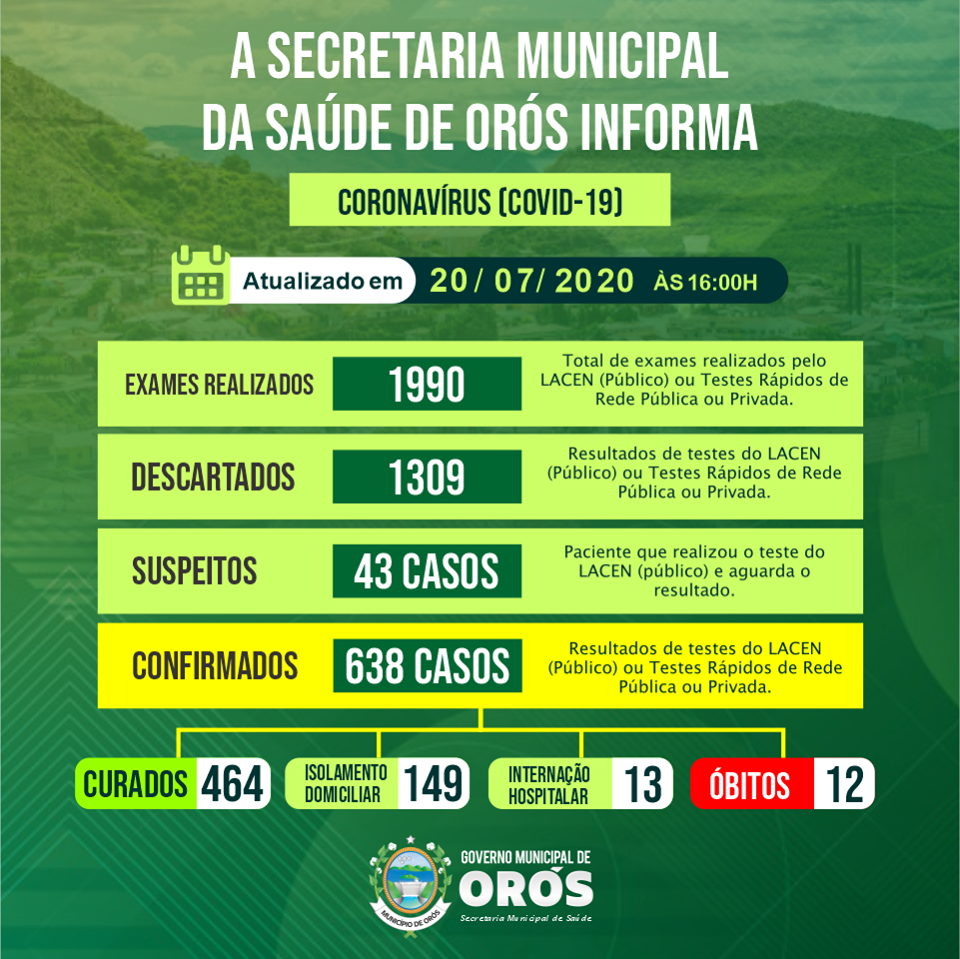 A SECRETARIA MUNICIPAL DA SAÚDE DE ORÓS INFORMA

CORONAVÍRUS (COVID-19)

Atualizado em 20/ 07/ 2020 ÀS 16:00H

EXAMES REALIZADOS 1990 Total de exames realizados pelo LACEN (Público) ou Testes Rápidos de Rede Pública ou Privada.

DESCARTADOS 1309 Resultados de testes do LACEN (Público) ou Testes Rápidos de Rede Pública ou Privada.

SUSPEITOS 43 CASOS Paciente que realizou o teste do LACEN (público) e aguarda o resultado.

CONFIRMADOS 638 CASOS Resultados de testes do LACEN (Público) ou Testes Rápidos de Rede Pública ou Privada.

CURADOS 464

ISOLAMENTO DOMICILIAR 149

INTERNAÇÃO HOSPITALAR 13

ÓBITOS 12

MUNICÍPIO DE ORÓS

GOVERNO MUNICIPAL DE ORÓS

Secretaria Municipal de Saúde